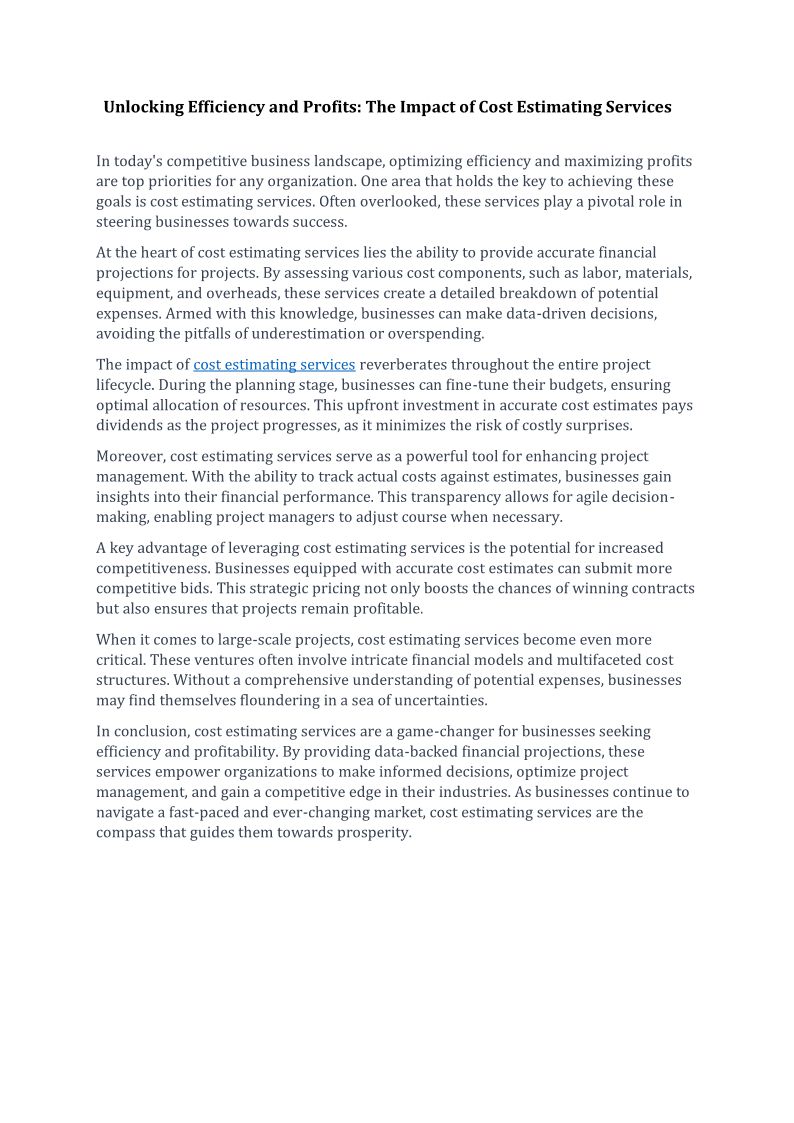 Unlocking Efficiency and Profits: The Impact of Cost Estimating Services

In today's competitive business landscape, optimizing efficiency and maximizing profits are top priorities for any organization. One area that holds the key to achieving these goals is cost estimating services. Often overlooked, these services play a pivotal role in steering businesses towards success.

At the heart of cost estimating services lies the ability to provide accurate financial projections for projects. By assessing various cost components, such as labor, materials, equipment, and overheads, these services create a detailed breakdown of potential expenses. Armed with this knowledge, businesses can make data-driven decisions, avoiding the pitfalls of underestimation or overspending.

The impact of cost estimating services reverberates throughout the entire project lifecycle. During the planning stage, businesses can fine-tune their budgets, ensuring optimal allocation of resources. This upfront investment in accurate cost estimates pays dividends as the project progresses, as it minimizes the risk of costly surprises.

Moreover, cost estimating services serve as a powerful tool for enhancing project management. With the ability to track actual costs against estimates, businesses gain insights into their financial performance. This transparency allows for agile decision-making, enabling project managers to adjust course when necessary.

A key advantage of leveraging cost estimating services is the potential for increased competitiveness. Businesses equipped with accurate cost estimates can submit more competitive bids. This strategic pricing not only boosts the chances of winning contracts but also ensures that projects remain profitable.

When it comes to large-scale projects, cost estimating services become even more critical. These ventures often involve intricate financial models and multifaceted cost structures. Without a comprehensive understanding of potential expenses, businesses may find themselves floundering in a sea of uncertainties.

In conclusion, cost estimating services are a game-changer for businesses seeking efficiency and profitability. By providing data-backed financial projections, these services empower organizations to make informed decisions, optimize project management, and gain a competitive edge in their industries. As businesses continue to navigate a fast-paced and ever-changing market, cost estimating services are the compass that guides them towards prosperity.